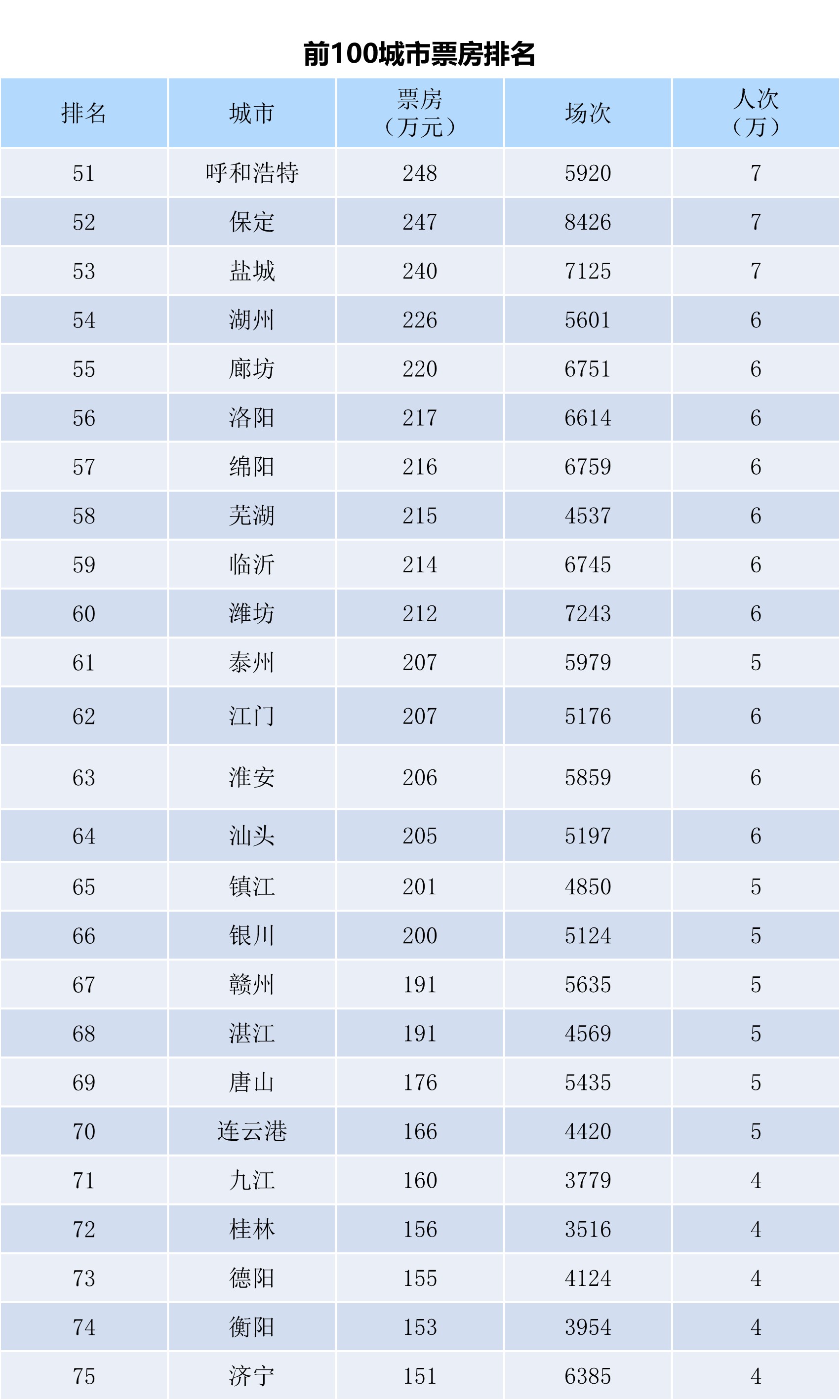 前100城市票房排名

| 排名 | 城市 | 票房（万元） | 场次 | 人次（万） |
|---|---|---|---|---|
| 51 | 呼和浩特 | 248 | 5920 | 7 |
| 52 | 保定 | 247 | 8426 | 7 |
| 53 | 盐城 | 240 | 7125 | 7 |
| 54 | 湖州 | 226 | 5601 | 6 |
| 55 | 廊坊 | 220 | 6751 | 6 |
| 56 | 洛阳 | 217 | 6614 | 6 |
| 57 | 绵阳 | 216 | 6759 | 6 |
| 58 | 芜湖 | 215 | 4537 | 6 |
| 59 | 临沂 | 214 | 6745 | 6 |
| 60 | 潍坊 | 212 | 7243 | 6 |
| 61 | 泰州 | 207 | 5979 | 5 |
| 62 | 江门 | 207 | 5176 | 6 |
| 63 | 淮安 | 206 | 5859 | 6 |
| 64 | 汕头 | 205 | 5197 | 6 |
| 65 | 镇江 | 201 | 4850 | 5 |
| 66 | 银川 | 200 | 5124 | 5 |
| 67 | 赣州 | 191 | 5635 | 5 |
| 68 | 湛江 | 191 | 4569 | 5 |
| 69 | 唐山 | 176 | 5435 | 5 |
| 70 | 连云港 | 166 | 4420 | 5 |
| 71 | 九江 | 160 | 3779 | 4 |
| 72 | 桂林 | 156 | 3516 | 4 |
| 73 | 德阳 | 155 | 4124 | 4 |
| 74 | 衡阳 | 153 | 3954 | 4 |
| 75 | 济宁 | 151 | 6385 | 4 |